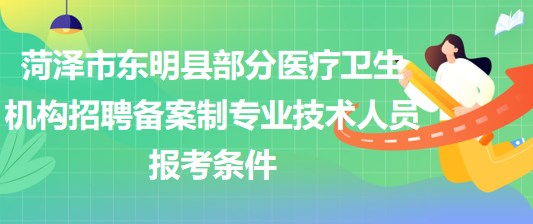 菏泽市东明县部分医疗卫生机构招聘备案制专业技术人员报考条件